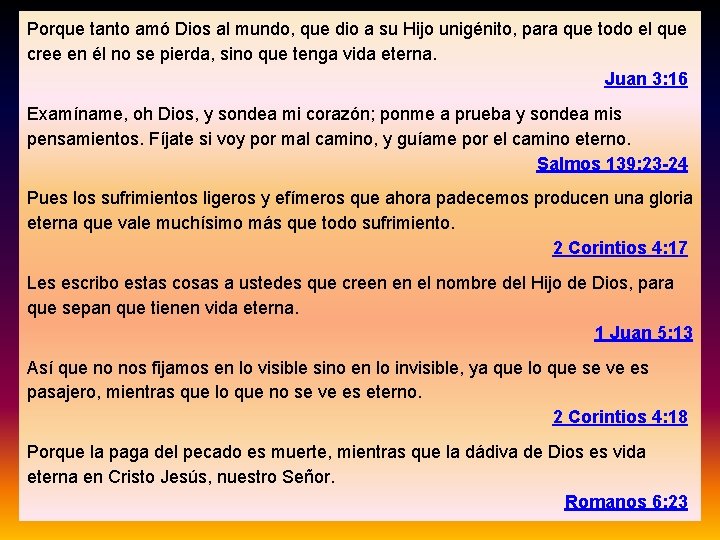 Porque tanto amó Dios al mundo, que dio a su Hijo unigénito, para que todo el que cree en él no se pierda, sino que tenga vida eterna.

Juan 3:16

Examíname, oh Dios, y sondea mi corazón; ponme a prueba y sondea mis pensamientos. Fíjate si voy por mal camino, y guíame por el camino eterno.

Salmos 139:23-24

Pues los sufrimientos ligeros y efímeros que ahora padecemos producen una gloria eterna que vale muchísimo más que todo sufrimiento.

2 Corintios 4:17

Les escribo estas cosas a ustedes que creen en el nombre del Hijo de Dios, para que sepan que tienen vida eterna.

1 Juan 5:13

Así que no nos fijamos en lo visible sino en lo invisible, ya que lo que se ve es pasajero, mientras que lo que no se ve es eterno.

2 Corintios 4:18

Porque la paga del pecado es muerte, mientras que la dádiva de Dios es vida eterna en Cristo Jesús, nuestro Señor.

Romanos 6:23